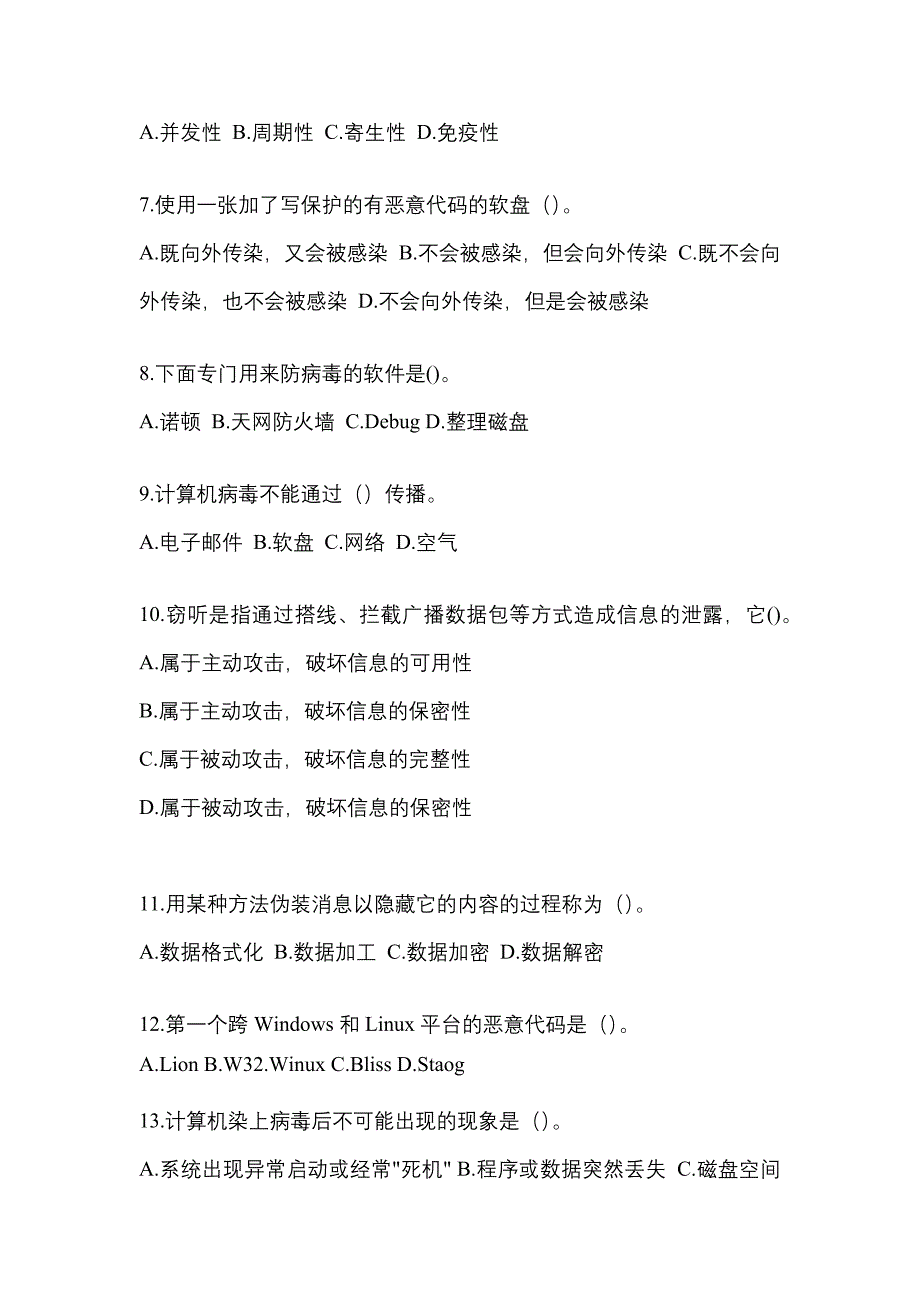 A.并发性 B.周期性 C.寄生性 D.免疫性

7.使用一张加了写保护的有恶意代码的软盘（）。

A.既向外传染，又会被感染 B.不会被感染，但会向外传染 C.既不会向外传染，也不会被感染 D.不会向外传染，但是会被感染

8.下面专门用来防病毒的软件是()。

A.诺顿 B.天网防火墙 C.Debug D.整理磁盘

9.计算机病毒不能通过（）传播。

A.电子邮件 B.软盘 C.网络 D.空气

10.窃听是指通过搭线、拦截广播数据包等方式造成信息的泄露，它()。

A.属于主动攻击，破坏信息的可用性

B.属于主动攻击，破坏信息的保密性

C.属于被动攻击，破坏信息的完整性

D.属于被动攻击，破坏信息的保密性

11.用某种方法伪装消息以隐藏它的内容的过程称为（）。

A.数据格式化 B.数据加工 C.数据加密 D.数据解密

12.第一个跨 Windows 和 Linux 平台的恶意代码是（）。

A.Lion B.W32.Winux C.Bliss D.Staog

13.计算机染上病毒后不可能出现的现象是（）。

A.系统出现异常启动或经常"死机" B.程序或数据突然丢失 C.磁盘空间